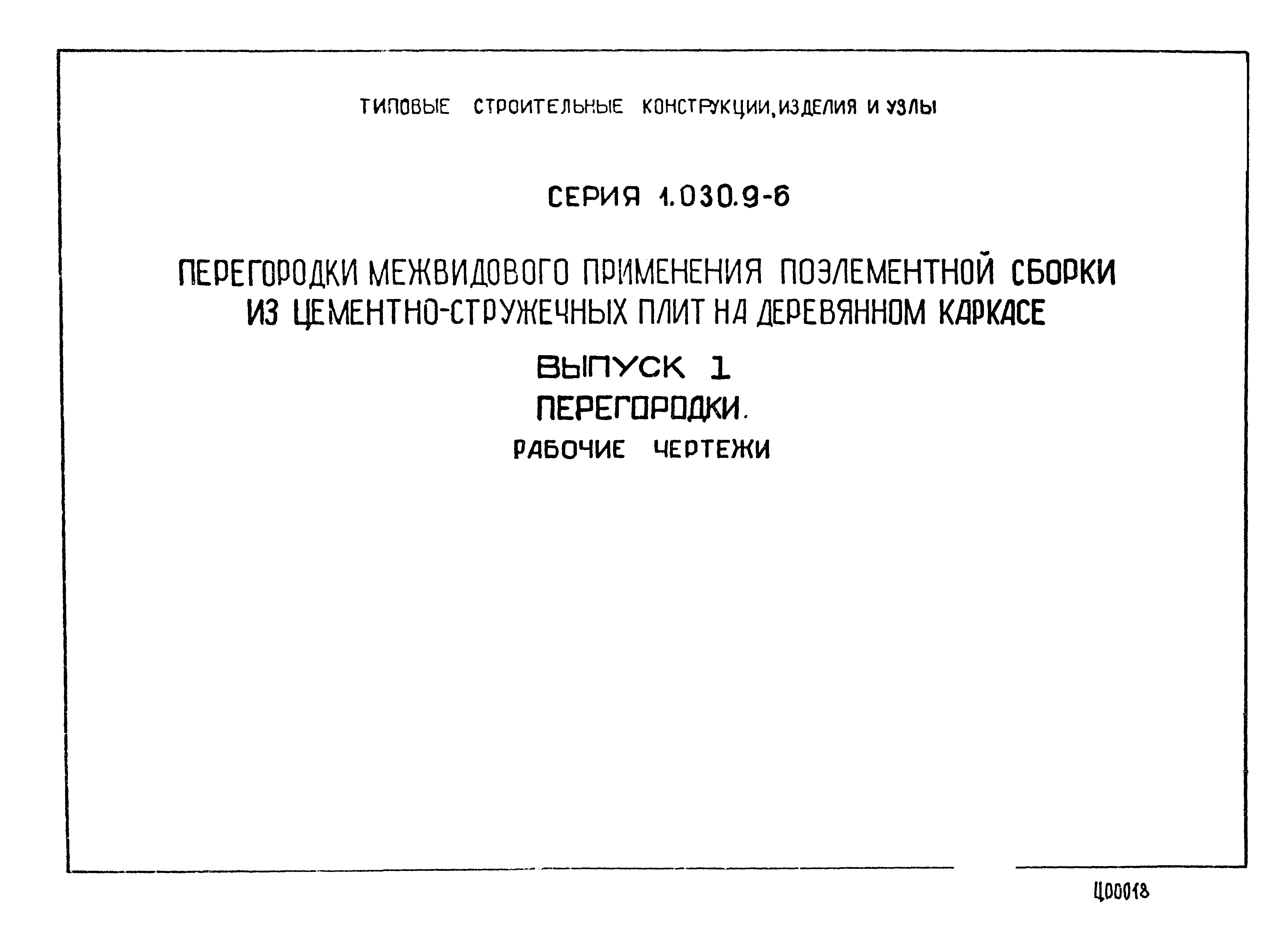 ТИПОВЫЕ СТРОИТЕЛЬНЫЕ КОНСТРУКЦИИ, ИЗДЕЛИЯ И УЗЛЫ

СЕРИЯ 1.030.9-6

ПЕРЕГОРОДКИ МЕЖВИДОВОГО ПРИМЕНЕНИЯ ПОЭЛЕМЕНТНОЙ СБОРКИ ИЗ ЦЕМЕНТНО-СТРУЖЕЧНЫХ ПЛИТ НА ДЕРЕВЯННОМ КАРКАСЕ

ВЫПУСК 1

ПЕРЕГОРОДКИ.

РАБОЧИЕ ЧЕРТЕЖИ

Ц00018